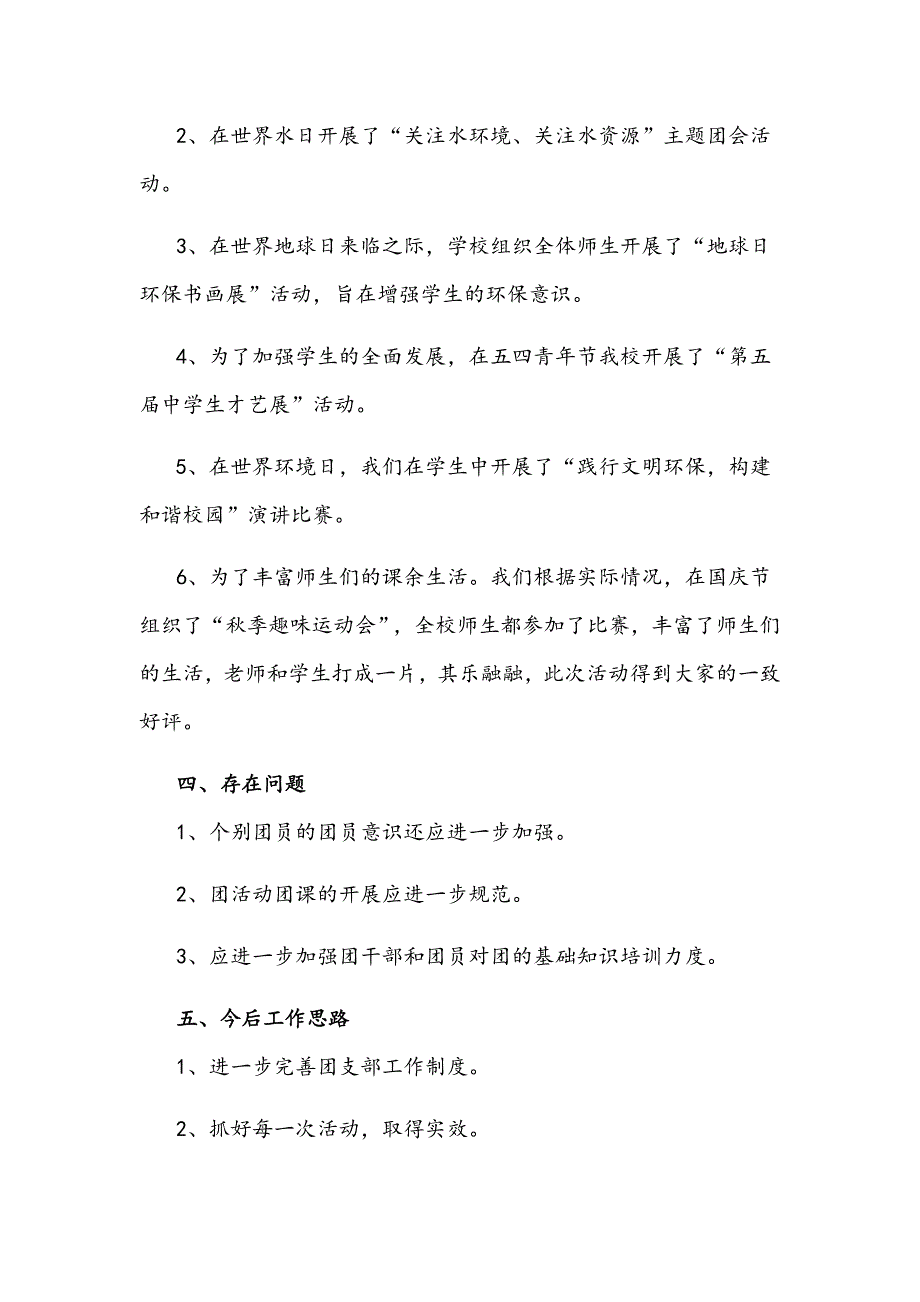 2、在世界水日开展了“关注水环境、关注水资源”主题团会活动。

3、在世界地球日来临之际，学校组织全体师生开展了“地球日环保书画展”活动，旨在增强学生的环保意识。

4、为了加强学生的全面发展，在五四青年节我校开展了“第五届中学生才艺展”活动。

5、在世界环境日，我们在学生中开展了“践行文明环保，构建和谐校园”演讲比赛。

6、为了丰富师生们的课余生活。我们根据实际情况，在国庆节组织了“秋季趣味运动会”，全校师生都参加了比赛，丰富了师生们的生活，老师和学生打成一片，其乐融融，此次活动得到大家的一致好评。

四、存在问题

1、个别团员的团员意识还应进一步加强。

2、团活动团课的开展应进一步规范。

3、应进一步加强团干部和团员对团的基础知识培训力度。

五、今后工作思路

1、进一步完善团支部工作制度。

2、抓好每一次活动，取得实效。